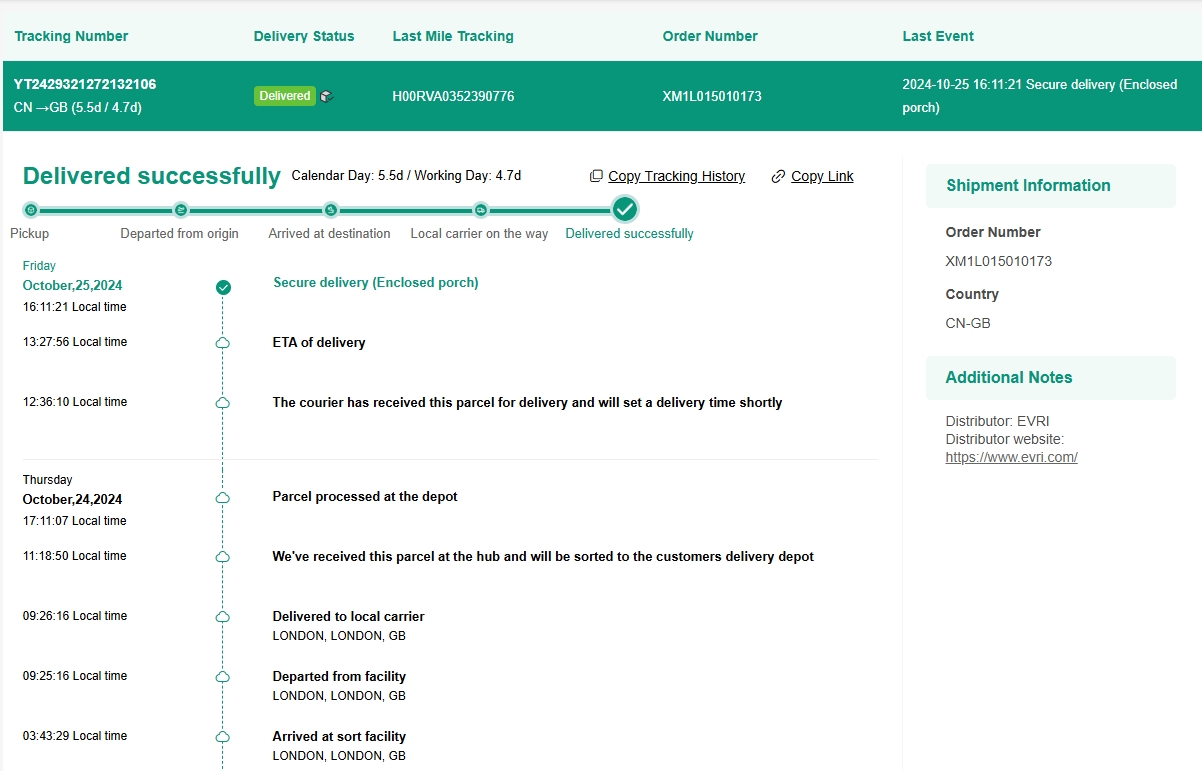 | Tracking Number | Delivery Status | Last Mile Tracking | Order Number | Last Event |
|---|---|---|---|---|
| YT2429321272132106 CN →GB (5.5d / 4.7d) | Delivered | H00RVA0352390776 | XM1L015010173 | 2024-10-25 16:11:21 Secure delivery (Enclosed porch) |

Delivered successfully Calendar Day: 5.5d / Working Day: 4.7d Copy Tracking History Copy Link

Pickup Departed from origin Arrived at destination Local carrier on the way Delivered successfully

Friday
October,25,2024
16:11:21 Local time
Secure delivery (Enclosed porch)

13:27:56 Local time
ETA of delivery

12:36:10 Local time
The courier has received this parcel for delivery and will set a delivery time shortly

Thursday
October,24,2024
17:11:07 Local time
Parcel processed at the depot

11:18:50 Local time
We've received this parcel at the hub and will be sorted to the customers delivery depot

09:26:16 Local time
Delivered to local carrier
LONDON, LONDON, GB

09:25:16 Local time
Departed from facility
LONDON, LONDON, GB

03:43:29 Local time
Arrived at sort facility
LONDON, LONDON, GB

Shipment Information

Order Number
XM1L015010173

Country
CN-GB

Additional Notes

Distributor: EVRI
Distributor website:
https://www.evri.com/